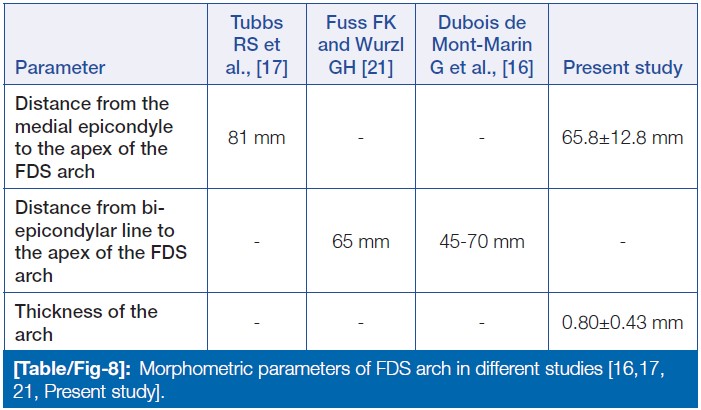 | Parameter | Tubbs RS et al., [17] | Fuss FK and Wurzl GH [21] | Dubois de Mont-Marin G et al., [16] | Present study |
|---|---|---|---|---|
| Distance from the medial epicondyle to the apex of the FDS arch | 81 mm | - | - | 65.8±12.8 mm |
| Distance from bi-epicondylar line to the apex of the FDS arch | - | 65 mm | 45-70 mm | - |
| Thickness of the arch | - | - | - | 0.80±0.43 mm |

[Table/Fig-8]: Morphometric parameters of FDS arch in different studies [16,17, 21, Present study].